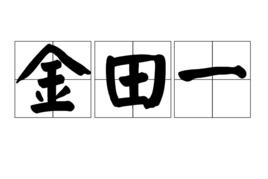 金田一